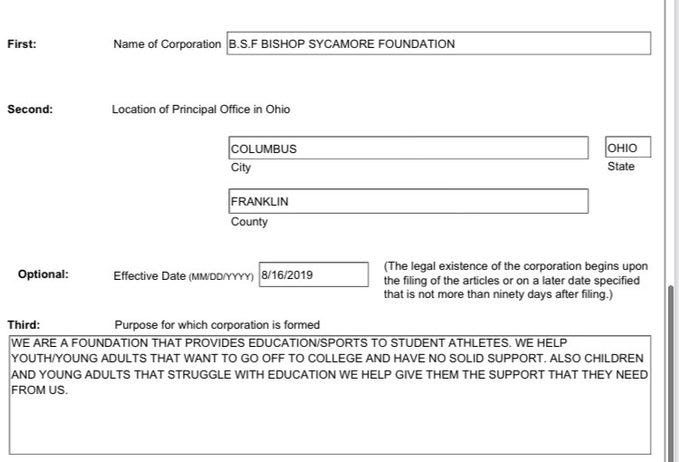 First: Name of Corporation B.S.F BISHOP SYCAMORE FOUNDATION

Second: Location of Principal Office in Ohio

COLUMBUS
City

OHIO
State

FRANKLIN
County

Optional: Effective Date (MM/DD/YYYY) 8/16/2019

(The legal existence of the corporation begins upon the filing of the articles or on a later date specified that is not more than ninety days after filing.)

Third: Purpose for which corporation is formed

WE ARE A FOUNDATION THAT PROVIDES EDUCATION/SPORTS TO STUDENT ATHLETES. WE HELP YOUTH/YOUNG ADULTS THAT WANT TO GO OFF TO COLLEGE AND HAVE NO SOLID SUPPORT. ALSO CHILDREN AND YOUNG ADULTS THAT STRUGGLE WITH EDUCATION WE HELP GIVE THEM THE SUPPORT THAT THEY NEED FROM US.